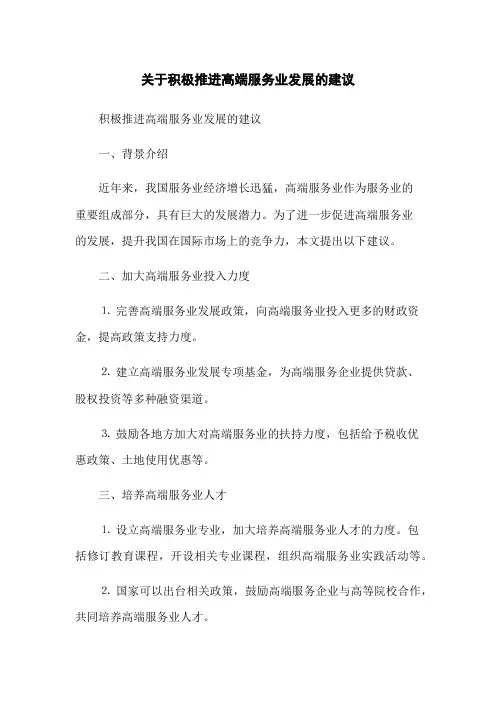 关于积极推进高端服务业发展的建议

积极推进高端服务业发展的建议

一、背景介绍

近年来，我国服务业经济增长迅猛，高端服务业作为服务业的重要组成部分，具有巨大的发展潜力。为了进一步促进高端服务业的发展，提升我国在国际市场上的竞争力，本文提出以下建议。

二、加大高端服务业投入力度

1. 完善高端服务业发展政策，向高端服务业投入更多的财政资金，提高政策支持力度。

2. 建立高端服务业发展专项基金，为高端服务企业提供贷款、股权投资等多种融资渠道。

3. 鼓励各地方加大对高端服务业的扶持力度，包括给予税收优惠政策、土地使用优惠等。

三、培养高端服务业人才

1. 设立高端服务业专业，加大培养高端服务业人才的力度。包括修订教育课程，开设相关专业课程，组织高端服务业实践活动等。

2. 国家可以出台相关政策，鼓励高端服务企业与高等院校合作，共同培养高端服务业人才。